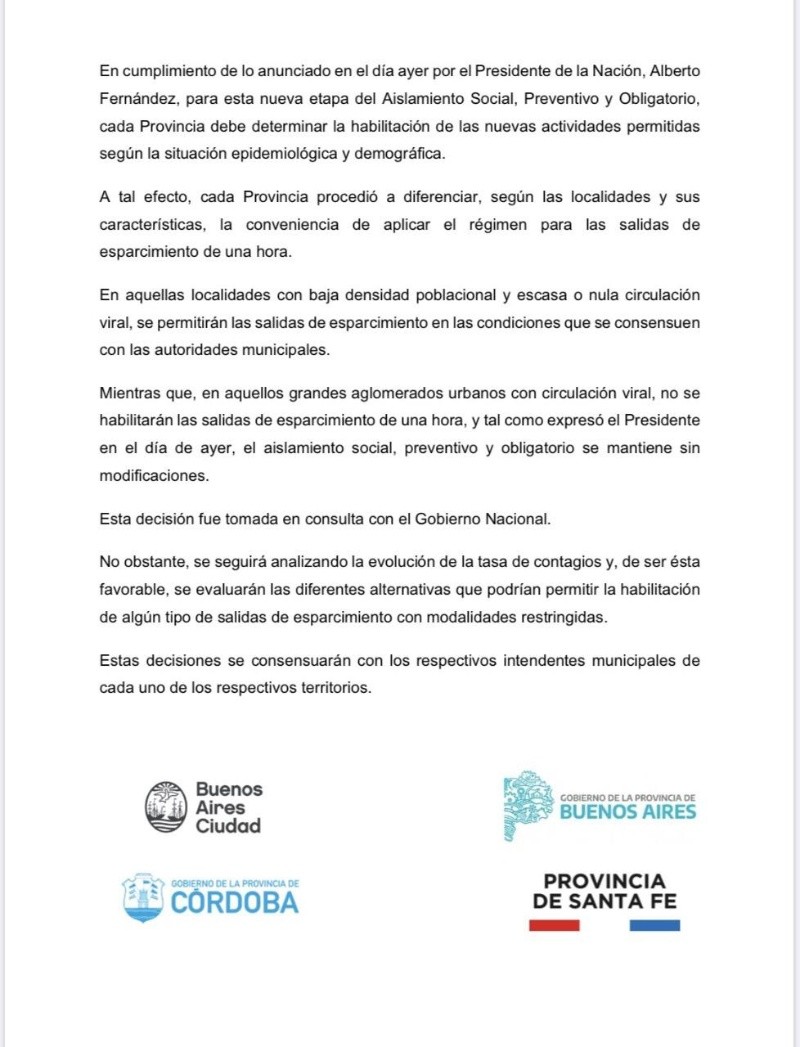 En cumplimiento de lo anunciado en el día ayer por el Presidente de la Nación, Alberto Fernández, para esta nueva etapa del Aislamiento Social, Preventivo y Obligatorio, cada Provincia debe determinar la habilitación de las nuevas actividades permitidas según la situación epidemiológica y demográfica.

A tal efecto, cada Provincia procedió a diferenciar, según las localidades y sus características, la conveniencia de aplicar el régimen para las salidas de esparcimiento de una hora.

En aquellas localidades con baja densidad poblacional y escasa o nula circulación viral, se permitirán las salidas de esparcimiento en las condiciones que se consensuen con las autoridades municipales.

Mientras que, en aquellos grandes aglomerados urbanos con circulación viral, no se habilitarán las salidas de esparcimiento de una hora, y tal como expresó el Presidente en el día de ayer, el aislamiento social, preventivo y obligatorio se mantiene sin modificaciones.

Esta decisión fue tomada en consulta con el Gobierno Nacional.

No obstante, se seguirá analizando la evolución de la tasa de contagios y, de ser ésta favorable, se evaluarán las diferentes alternativas que podrían permitir la habilitación de algún tipo de salidas de esparcimiento con modalidades restringidas.

Estas decisiones se consensuarán con los respectivos intendentes municipales de cada uno de los respectivos territorios.

Buenos Aires Ciudad

GOBIERNO DE LA PROVINCIA DE BUENOS AIRES

GOBIERNO DE LA PROVINCIA DE CÓRDOBA

PROVINCIA DE SANTA FE